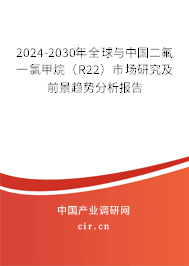 2024-2030年全球与中国二氟一氯甲烷（R22）市场研究及前景趋势分析报告

中国产业调研网

cir.cn